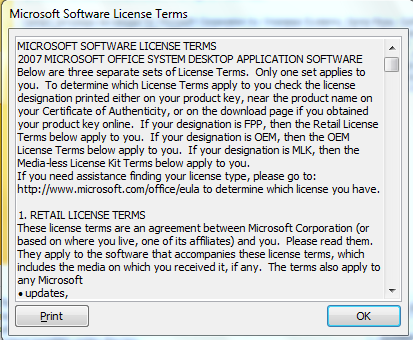 Microsoft Software License Terms

MICROSOFT SOFTWARE LICENSE TERMS
2007 MICROSOFT OFFICE SYSTEM DESKTOP APPLICATION SOFTWARE
Below are three separate sets of License Terms. Only one set applies to you. To determine which License Terms apply to you check the license designation printed either on your product key, near the product name on your Certificate of Authenticity, or on the download page if you obtained your product key online. If your designation is FPP, then the Retail License Terms below apply to you. If your designation is OEM, then the OEM License Terms below apply to you. If your designation is MLK, then the Media-less License Kit Terms below apply to you.
If you need assistance finding your license type, please go to: http://www.microsoft.com/office/eula to determine which license you have.

1. RETAIL LICENSE TERMS
These license terms are an agreement between Microsoft Corporation (or based on where you live, one of its affiliates) and you. Please read them. They apply to the software that accompanies these license terms, which includes the media on which you received it, if any. The terms also apply to any Microsoft
• updates,

Print

OK